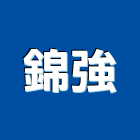 錦強